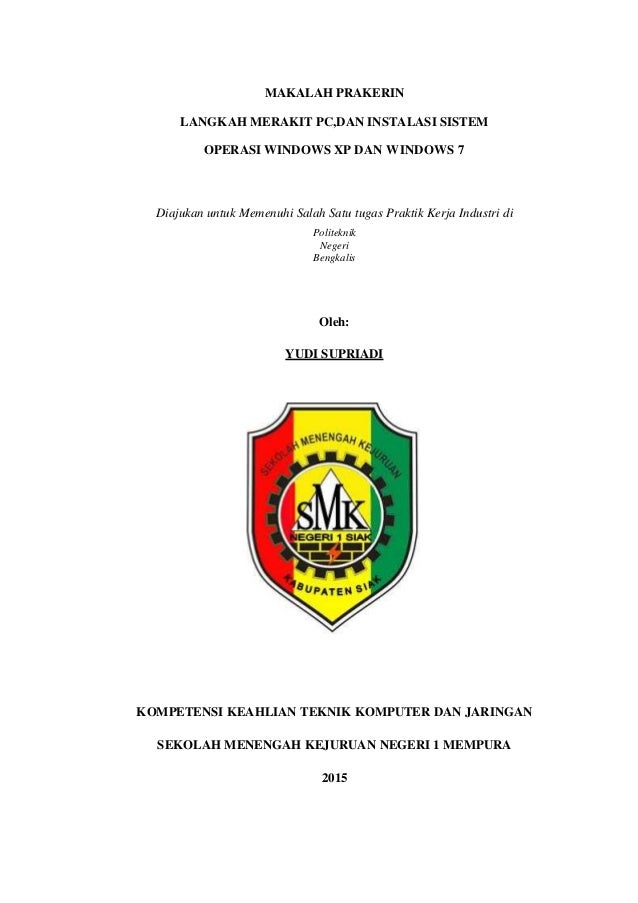 MAKALAH PRAKERIN

LANGKAH MERAKIT PC,DAN INSTALASI SISTEM

OPERASI WINDOWS XP DAN WINDOWS 7

Diajukan untuk Memenuhi Salah Satu tugas Praktik Kerja Industri di

Politeknik
Negeri
Bengkalis

Oleh:

YUDI SUPRIADI

SEKOLAH MENENGAH KEJURUAN

SMK

NEGERI 1 SIAK

KABUPATEN SIAK

KOMPETENSI KEAHLIAN TEKNIK KOMPUTER DAN JARINGAN

SEKOLAH MENENGAH KEJURUAN NEGERI 1 MEMPURA

2015